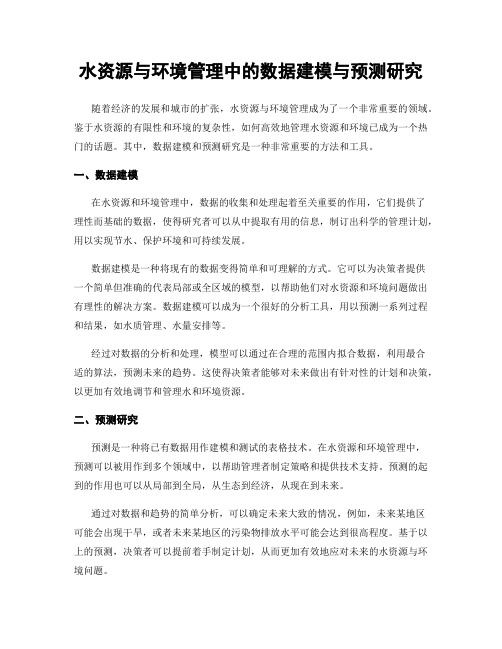 水资源与环境管理中的数据建模与预测研究

随着经济的发展和城市的扩张，水资源与环境管理成为了一个非常重要的领域。鉴于水资源的有限性和环境的复杂性，如何高效地管理水资源和环境已成为一个热门的话题。其中，数据建模和预测研究是一种非常重要的方法和工具。

一、数据建模

在水资源和环境管理中，数据的收集和处理起着至关重要的作用，它们提供了理性而基础的数据，使得研究者可以从中提取有用的信息，制订出科学的管理计划，用以实现节水、保护环境和可持续发展。

数据建模是一种将现有的数据变得简单和可理解的方式。它可以为决策者提供一个简单但准确的代表局部或全区域的模型，以帮助他们对水资源和环境问题做出有理性的解决方案。数据建模可以成为一个很好的分析工具，用以预测一系列过程和结果，如水质管理、水量安排等。

经过对数据的分析和处理，模型可以通过在合理的范围内拟合数据，利用最合适的算法，预测未来的趋势。这使得决策者能够对未来做出有针对性的计划和决策，以更加有效地调节和管理水和环境资源。

二、预测研究

预测是一种将已有数据用作建模和测试的表格技术。在水资源和环境管理中，预测可以被用作到多个领域中，以帮助管理者制定策略和提供技术支持。预测的起到的作用也可以从局部到全局，从生态到经济，从现在到未来。

通过对数据和趋势的简单分析，可以确定未来大致的情况，例如，未来某地区可能会出现干旱，或者未来某地区的污染物排放水平可能会达到很高程度。基于以上的预测，决策者可以提前着手制定计划，从而更加有效地应对未来的水资源与环境问题。